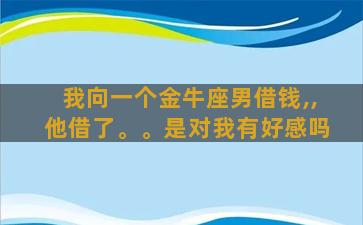 我向一个金牛座男借钱,,
他借了。。是对我有好感吗